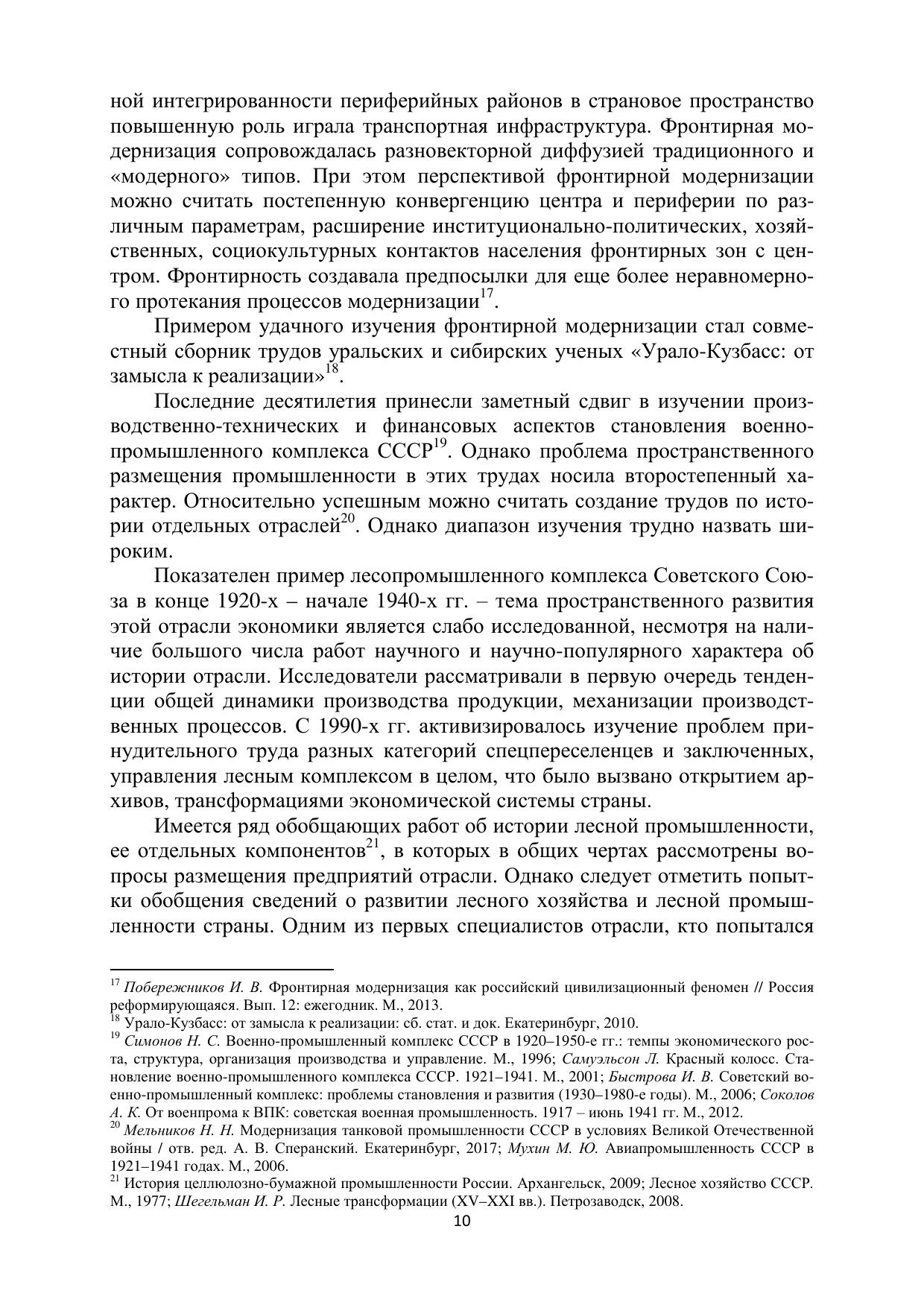 ной интегрированности периферийных районов в страновое пространство повышенную роль играла транспортная инфраструктура. Фронтирная модернизация сопровождалась разновекторной диффузией традиционного и «модерного» типов. При этом перспективой фронтирной модернизации можно считать постепенную конвергенцию центра и периферии по различным параметрам, расширение институционально-политических, хозяйственных, социокультурных контактов населения фронтирных зон с центром. Фронтирность создавала предпосылки для еще более неравномерного протекания процессов модернизации$^{17}$.

Примером удачного изучения фронтирной модернизации стал совместный сборник трудов уральских и сибирских ученых «Урало-Кузбасс: от замысла к реализации»$^{18}$.

Последние десятилетия принесли заметный сдвиг в изучении производственно-технических и финансовых аспектов становления военно-промышленного комплекса СССР$^{19}$. Однако проблема пространственного размещения промышленности в этих трудах носила второстепенный характер. Относительно успешным можно считать создание трудов по истории отдельных отраслей$^{20}$. Однако диапазон изучения трудно назвать широким.

Показателен пример лесопромышленного комплекса Советского Союза в конце 1920-х – начале 1940-х гг. – тема пространственного развития этой отрасли экономики является слабо исследованной, несмотря на наличие большого числа работ научного и научно-популярного характера об истории отрасли. Исследователи рассматривали в первую очередь тенденции общей динамики производства продукции, механизации производственных процессов. С 1990-х гг. активизировалось изучение проблем принудительного труда разных категорий спецпереселенцев и заключенных, управления лесным комплексом в целом, что было вызвано открытием архивов, трансформациями экономической системы страны.

Имеется ряд обобщающих работ об истории лесной промышленности, ее отдельных компонентов$^{21}$, в которых в общих чертах рассмотрены вопросы размещения предприятий отрасли. Однако следует отметить попытки обобщения сведений о развитии лесного хозяйства и лесной промышленности страны. Одним из первых специалистов отрасли, кто попытался

$^{17}$ Побережников И. В. Фронтирная модернизация как российский цивилизационный феномен // Россия реформирующаяся. Вып. 12: ежегодник. М., 2013.
$^{18}$ Урало-Кузбасс: от замысла к реализации: сб. стат. и док. Екатеринбург, 2010.
$^{19}$ Симонов Н. С. Военно-промышленный комплекс СССР в 1920–1950-е гг.: темпы экономического роста, структура, организация производства и управление. М., 1996; Самуэльсон Л. Красный колосс. Становление военно-промышленного комплекса СССР. 1921–1941. М., 2001; Быстрова И. В. Советский военно-промышленный комплекс: проблемы становления и развития (1930–1980-е годы). М., 2006; Соколов А. К. От военпрома к ВПК: советская военная промышленность. 1917 – июнь 1941 гг. М., 2012.
$^{20}$ Мельников Н. Н. Модернизация танковой промышленности СССР в условиях Великой Отечественной войны / отв. ред. А. В. Сперанский. Екатеринбург, 2017; Мухин М. Ю. Авиапромышленность СССР в 1921–1941 годах. М., 2006.
$^{21}$ История целлюлозно-бумажной промышленности России. Архангельск, 2009; Лесное хозяйство СССР. М., 1977; Шегельман И. Р. Лесные трансформации (XV–XXI вв.). Петрозаводск, 2008.
10